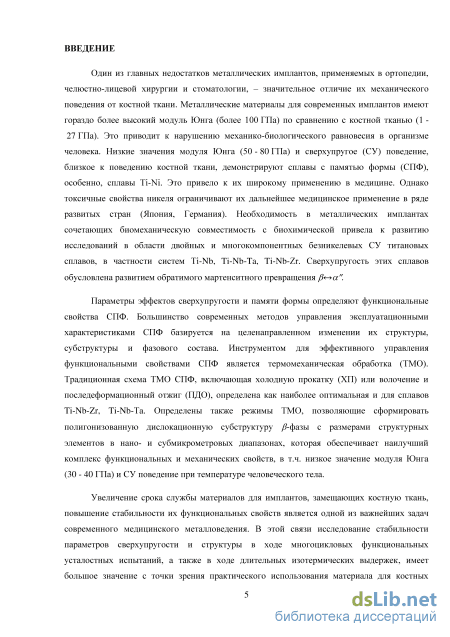 ВВЕДЕНИЕ

Один из главных недостатков металлических имплантов, применяемых в ортопедии, челюстно-лицевой хирургии и стоматологии, – значительное отличие их механического поведения от костной ткани. Металлические материалы для современных имплантов имеют гораздо более высокий модуль Юнга (более 100 ГПа) по сравнению с костной тканью (1 - 27 ГПа). Это приводит к нарушению механико-биологического равновесия в организме человека. Низкие значения модуля Юнга (50 - 80 ГПа) и сверхупругое (СУ) поведение, близкое к поведению костной ткани, демонстрируют сплавы с памятью формы (СПФ), особенно, сплавы Ti-Ni. Это привело к их широкому применению в медицине. Однако токсичные свойства никеля ограничивают их дальнейшее медицинское применение в ряде развитых стран (Япония, Германия). Необходимость в металлических имплантах сочетающих биомеханическую совместимость с биохимической привела к развитию исследований в области двойных и многокомпонентных безникелевых СУ титановых сплавов, в частности систем Ti-Nb, Ti-Nb-Ta, Ti-Nb-Zr. Сверхупругость этих сплавов обусловлена развитием обратимого мартенситного превращения $\beta \leftrightarrow \alpha''$.

Параметры эффектов сверхупругости и памяти формы определяют функциональные свойства СПФ. Большинство современных методов управления эксплуатационными характеристиками СПФ базируется на целенаправленном изменении их структуры, субструктуры и фазового состава. Инструментом для эффективного управления функциональными свойствами СПФ является термомеханическая обработка (ТМО). Традиционная схема ТМО СПФ, включающая холодную прокатку (ХП) или волочение и последеформационный отжиг (ПДО), определена как наиболее оптимальная и для сплавов Ti-Nb-Zr, Ti-Nb-Ta. Определены также режимы ТМО, позволяющие сформировать полигонизованную дислокационную субструктуру $\beta$-фазы с размерами структурных элементов в нано- и субмикрометровых диапазонах, которая обеспечивает наилучший комплекс функциональных и механических свойств, в т.ч. низкое значение модуля Юнга (30 - 40 ГПа) и СУ поведение при температуре человеческого тела.

Увеличение срока службы материалов для имплантов, замещающих костную ткань, повышение стабильности их функциональных свойств является одной из важнейших задач современного медицинского металловедения. В этой связи исследование стабильности параметров сверхупругости и структуры в ходе многоцикловых функциональных усталостных испытаний, а также в ходе длительных изотермических выдержек, имеет большое значение с точки зрения практического использования материала для костных

5

dsLib.net
библиотека диссертаций